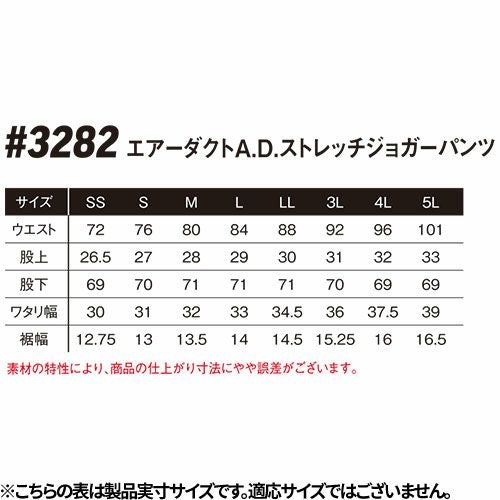 #3282 エアーダクトA.D.ストレッチジョガーパンツ

| サイズ | SS | S | M | L | LL | 3L | 4L | 5L |
|---|---|---|---|---|---|---|---|---|
| ウエスト | 72 | 76 | 80 | 84 | 88 | 92 | 96 | 101 |
| 股上 | 26.5 | 27 | 28 | 29 | 30 | 31 | 32 | 33 |
| 股下 | 69 | 70 | 71 | 71 | 71 | 70 | 69 | 69 |
| ワタリ幅 | 30 | 31 | 32 | 33 | 34.5 | 36 | 37.5 | 39 |
| 裾幅 | 12.75 | 13 | 13.5 | 14 | 14.5 | 15.25 | 16 | 16.5 |

素材の特性により、商品の仕上がり寸法にやや誤差がございます。

※こちらの表は製品実寸サイズです。適応サイズではございません。